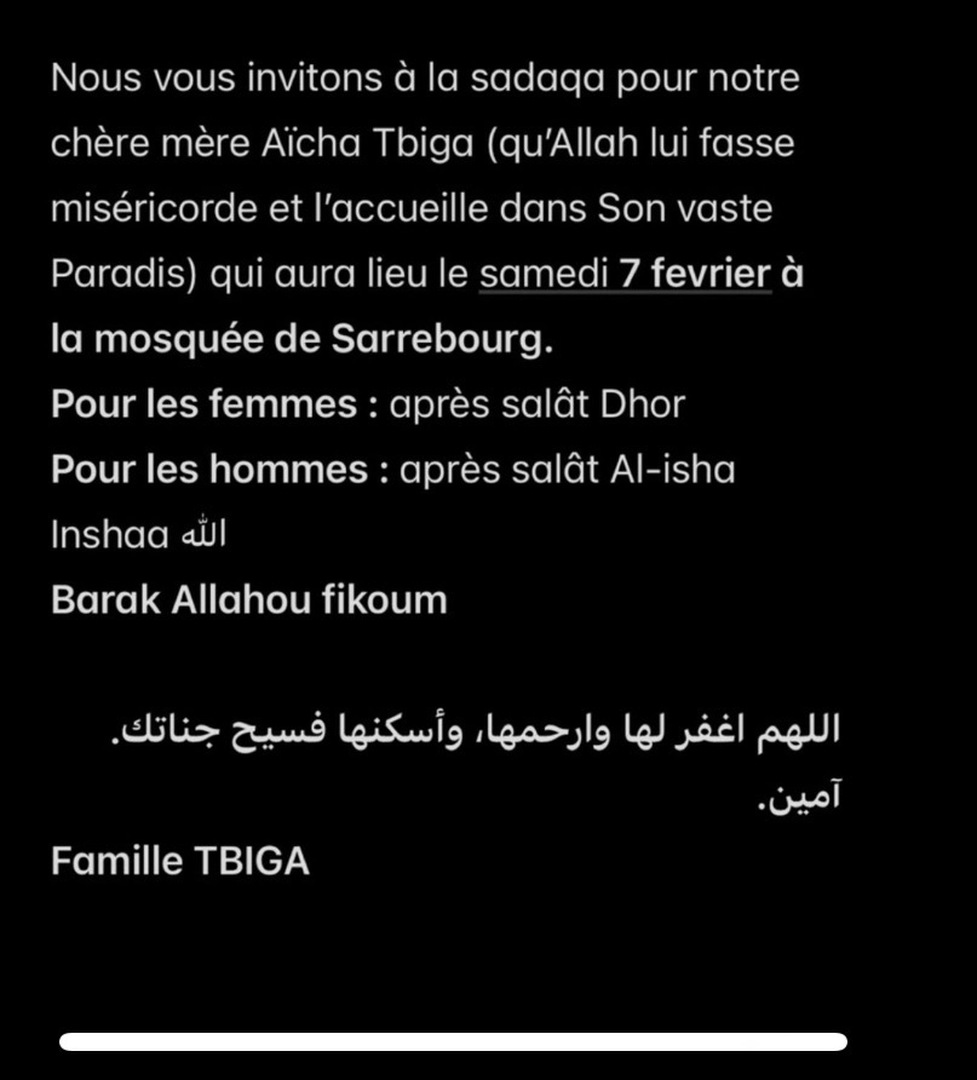 Nous vous invitons à la sadaqa pour notre chère mère Aïcha Tbiga (qu'Allah lui fasse miséricorde et l'accueille dans Son vaste Paradis) qui aura lieu le samedi 7 fevrier à la mosquée de Sarrebourg.
Pour les femmes : après salât Dhor
Pour les hommes : après salât Al-isha
Inshaa ﷲ
Barak Allahou fikoum

اللهم اغفر لها وارحمها، وأسكنها فسيح جناتك.
آمين.

Famille TBIGA